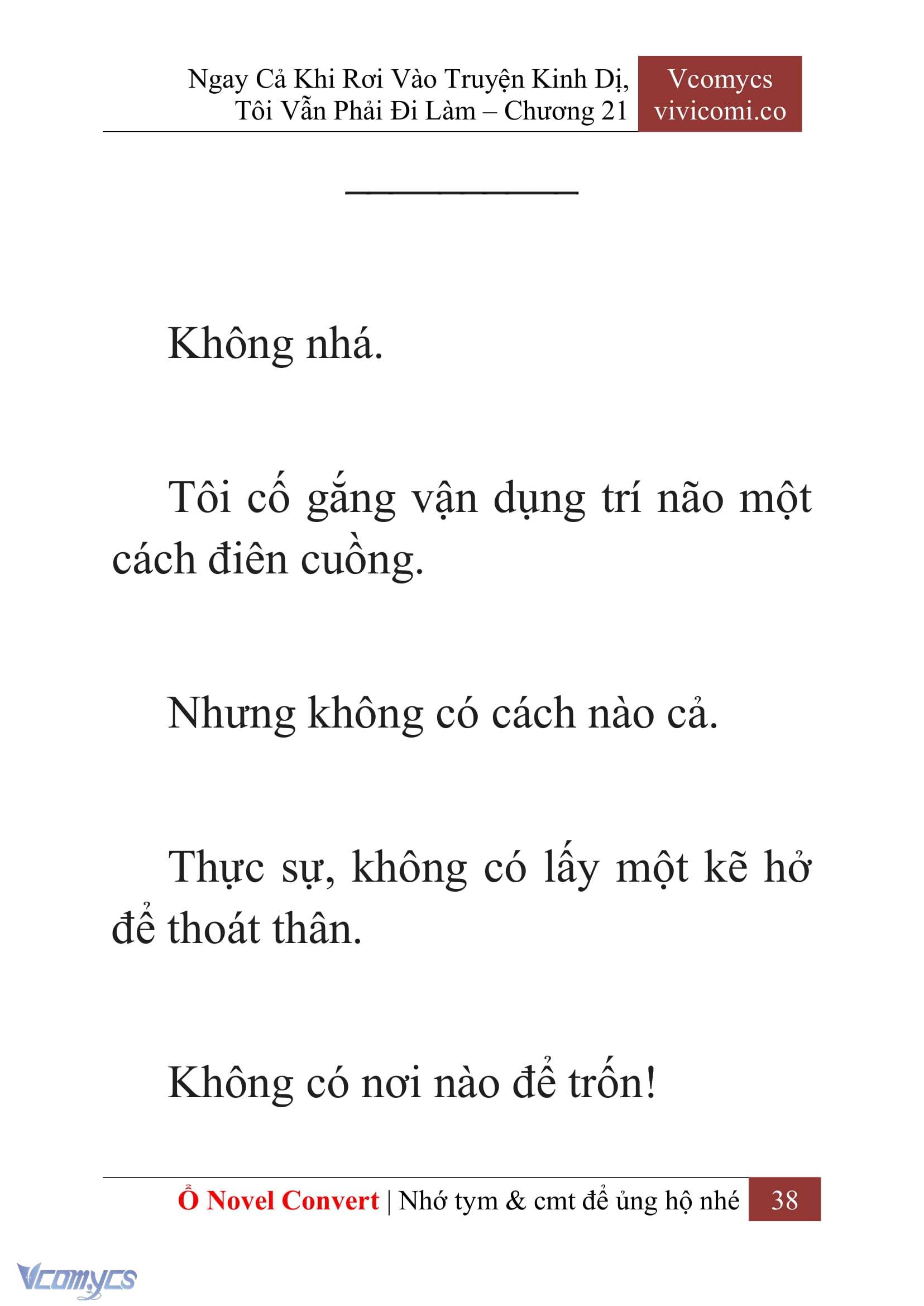 Ngay Cả Khi Rơi Vào Truyện Kinh Dị, Tôi Vẫn Phải Đi Làm – Chương 21

Vcomycs
vivicomi.co

Không nhá.

Tôi cố gắng vận dụng trí não một cách điên cuồng.

Nhưng không có cách nào cả.

Thực sự, không có lấy một kẽ hở để thoát thân.

Không có nơi nào để trốn!

Ổ Novel Convert | Nhớ tym & cmt để ủng hộ nhé 38

Vcomycs